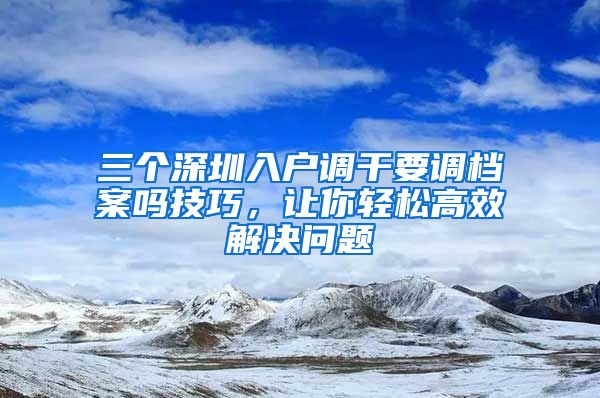 三个深圳入户调干要调档案吗技巧，让你轻松高效解决问题